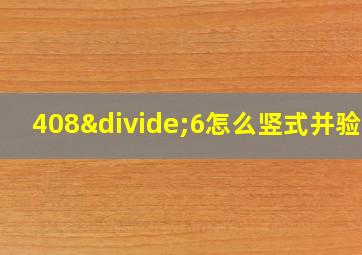 408&divide;6怎么竖式并验